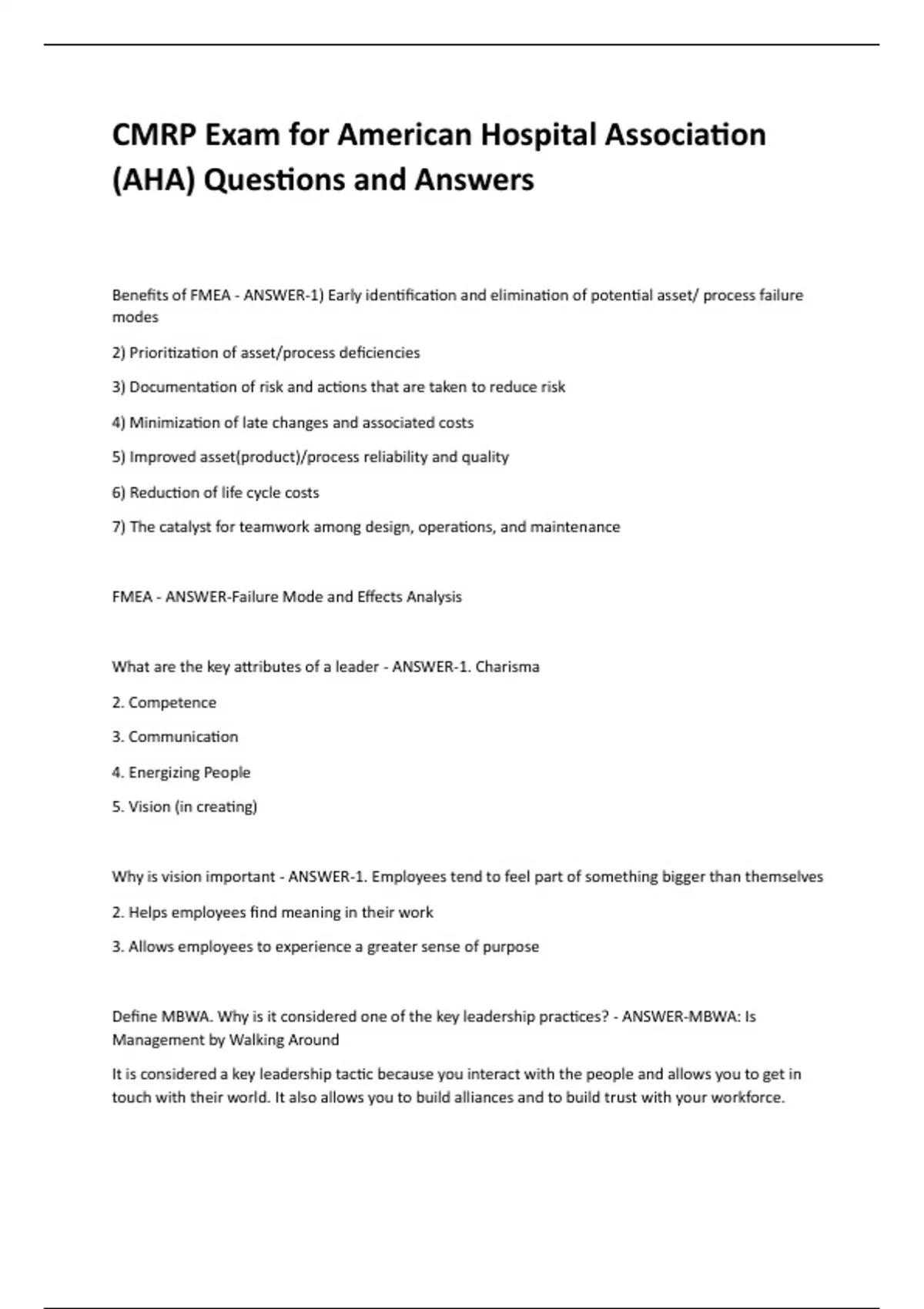 CMRP Exam for American Hospital Association (AHA) Questions and Answers

Benefits of FMEA - ANSWER-1) Early identification and elimination of potential asset/ process failure modes

2) Prioritization of asset/process deficiencies

3) Documentation of risk and actions that are taken to reduce risk

4) Minimization of late changes and associated costs

5) Improved asset(product)/process reliability and quality

6) Reduction of life cycle costs

7) The catalyst for teamwork among design, operations, and maintenance

FMEA - ANSWER-Failure Mode and Effects Analysis

What are the key attributes of a leader - ANSWER-1. Charisma

2. Competence

3. Communication

4. Energizing People

5. Vision (in creating)

Why is vision important - ANSWER-1. Employees tend to feel part of something bigger than themselves

2. Helps employees find meaning in their work

3. Allows employees to experience a greater sense of purpose

Define MBWA. Why is it considered one of the key leadership practices? - ANSWER-MBWA: Is Management by Walking Around

It is considered a key leadership tactic because you interact with the people and allows you to get in touch with their world. It also allows you to build alliances and to build trust with your workforce.